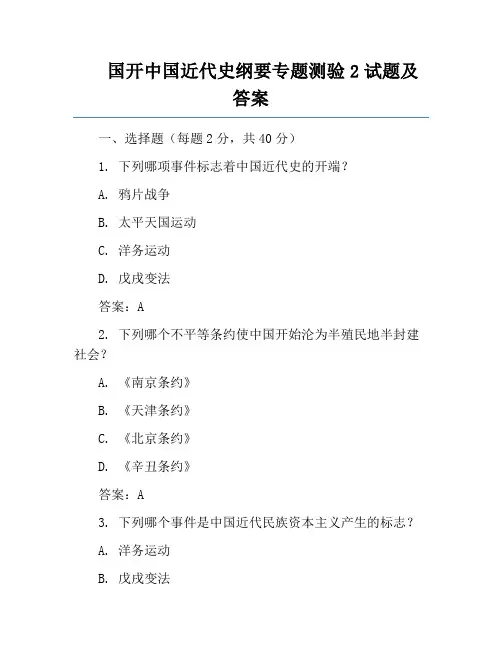 国开中国近代史纲要专题测验 2 试题及答案

一、选择题（每题 2 分，共 40 分）

1. 下列哪项事件标志着中国近代史的开端？

A. 鸦片战争

B. 太平天国运动

C. 洋务运动

D. 戊戌变法

答案：A

2. 下列哪个不平等条约使中国开始沦为半殖民地半封建社会？

A. 《南京条约》

B. 《天津条约》

C. 《北京条约》

D. 《辛丑条约》

答案：A

3. 下列哪个事件是中国近代民族资本主义产生的标志？

A. 洋务运动

B. 戊戌变法